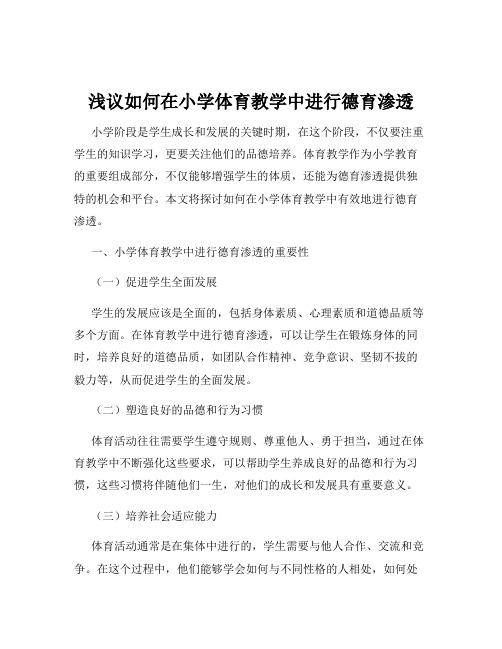 浅议如何在小学体育教学中进行德育渗透

小学阶段是学生成长和发展的关键时期，在这个阶段，不仅要注重学生的知识学习，更要关注他们的品德培养。体育教学作为小学教育的重要组成部分，不仅能够增强学生的体质，还能为德育渗透提供独特的机会和平台。本文将探讨如何在小学体育教学中有效地进行德育渗透。

一、小学体育教学中进行德育渗透的重要性

（一）促进学生全面发展

学生的发展应该是全面的，包括身体素质、心理素质和道德品质等多个方面。在体育教学中进行德育渗透，可以让学生在锻炼身体的同时，培养良好的道德品质，如团队合作精神、竞争意识、坚韧不拔的毅力等，从而促进学生的全面发展。

（二）塑造良好的品德和行为习惯

体育活动往往需要学生遵守规则、尊重他人、勇于担当，通过在体育教学中不断强化这些要求，可以帮助学生养成良好的品德和行为习惯，这些习惯将伴随他们一生，对他们的成长和发展具有重要意义。

（三）培养社会适应能力

体育活动通常是在集体中进行的，学生需要与他人合作、交流和竞争。在这个过程中，他们能够学会如何与不同性格的人相处，如何处